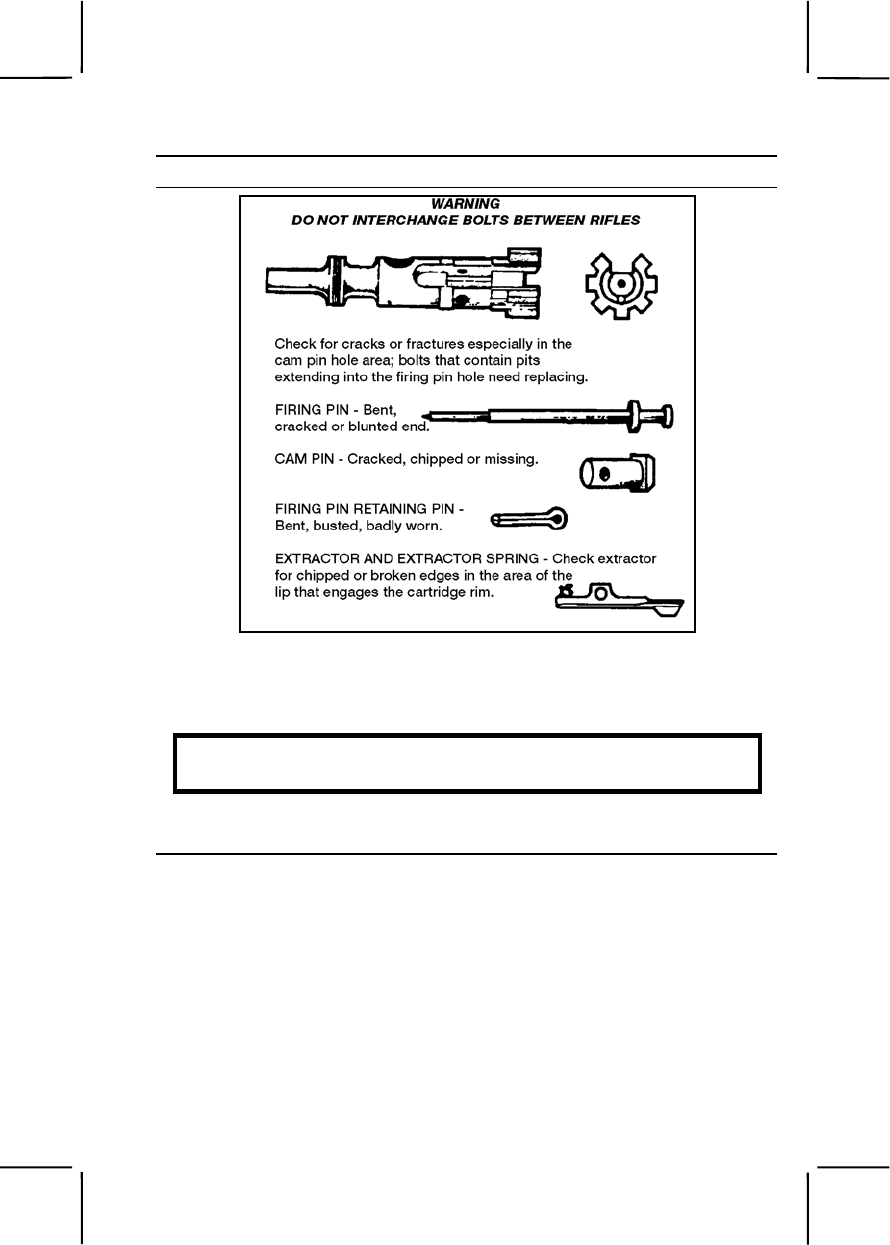 WARNING
DO NOT INTERCHANGE BOLTS BETWEEN RIFLES

Check for cracks or fractures especially in the cam pin hole area; bolts that contain pits extending into the firing pin hole need replacing.

FIRING PIN - Bent, cracked or blunted end.

CAM PIN - Cracked, chipped or missing.

FIRING PIN RETAINING PIN - Bent, busted, badly worn.

EXTRACTOR AND EXTRACTOR SPRING - Check extractor for chipped or broken edges in the area of the lip that engages the cartridge rim.